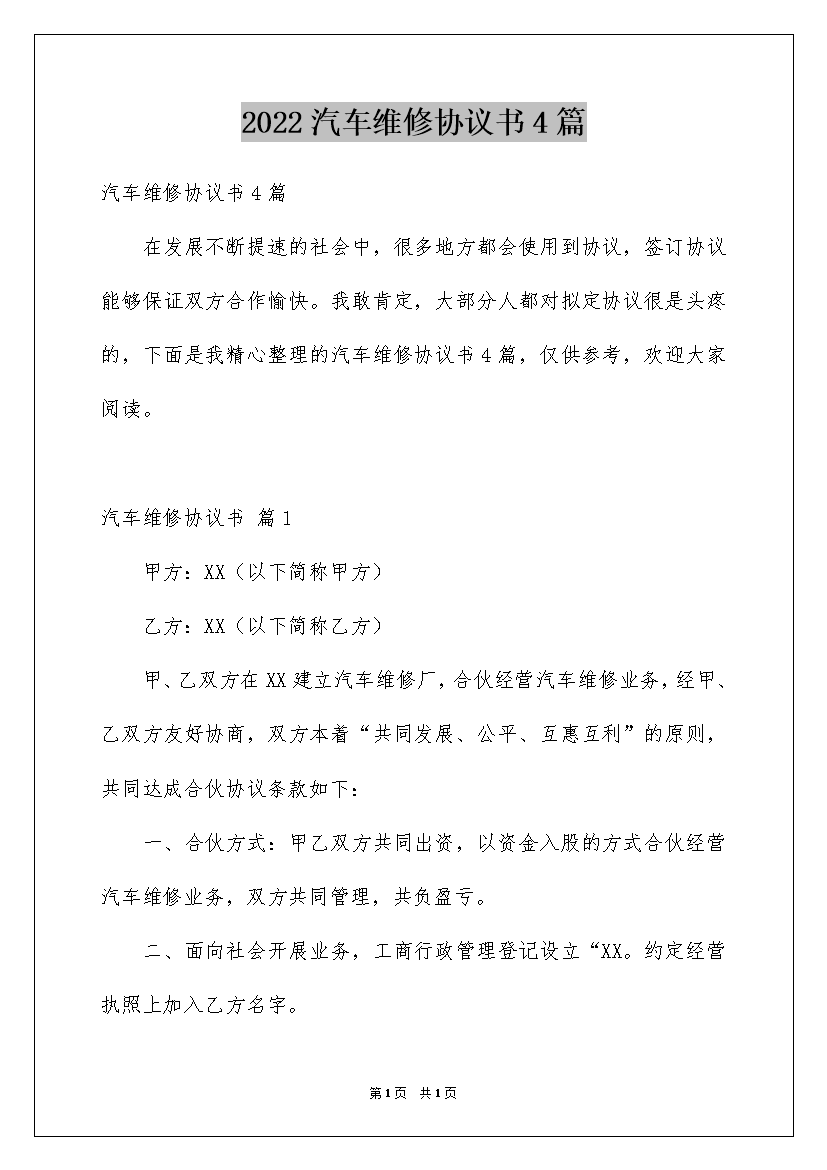 2022汽车维修协议书4篇

汽车维修协议书4篇

在发展不断提速的社会中，很多地方都会使用到协议，签订协议能够保证双方合作愉快。我敢肯定，大部分人都对拟定协议很是头疼的，下面是我精心整理的汽车维修协议书4篇，仅供参考，欢迎大家阅读。

汽车维修协议书 篇1

甲方：XX（以下简称甲方）

乙方：XX（以下简称乙方）

甲、乙双方在XX建立汽车维修厂，合伙经营汽车维修业务，经甲、乙双方友好协商，双方本着“共同发展、公平、互惠互利”的原则，共同达成合伙协议条款如下：

一、合伙方式：甲乙双方共同出资，以资金入股的方式合伙经营汽车维修业务，双方共同管理，共负盈亏。

二、面向社会开展业务，工商行政管理登记设立“XX。约定经营执照上加入乙方名字。

第1页 共1页